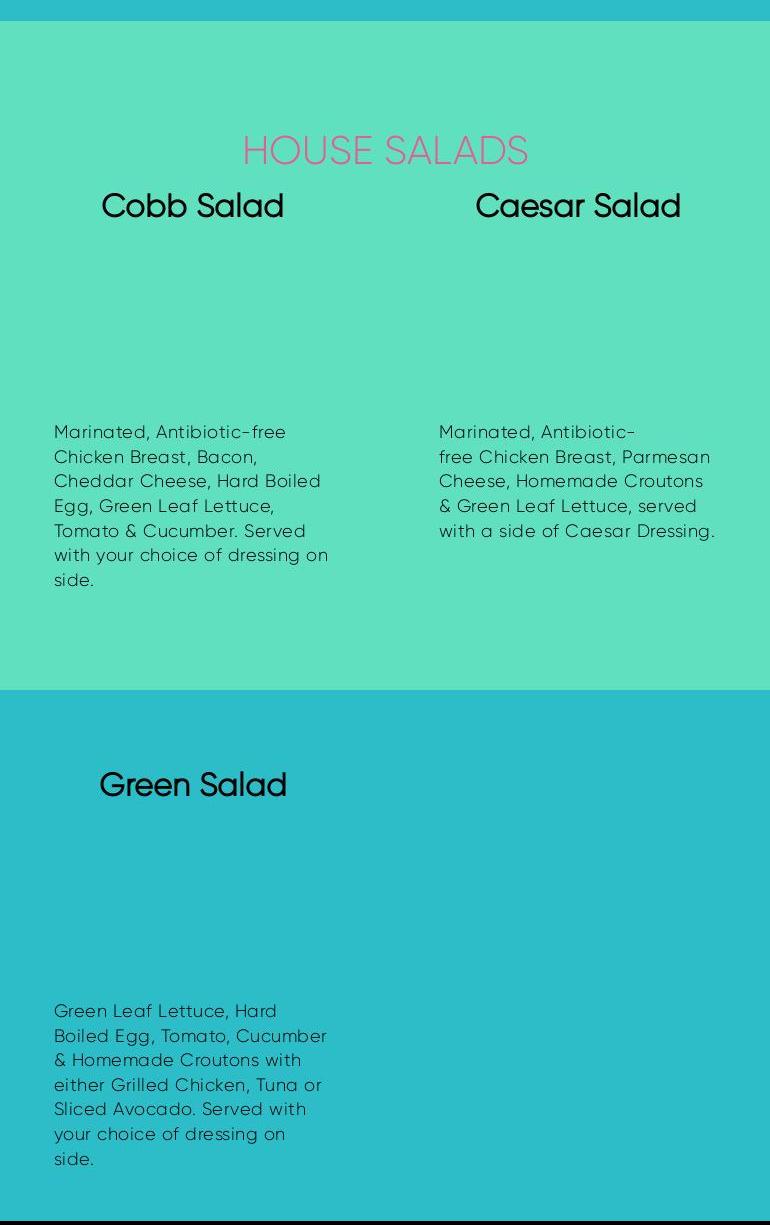 HOUSE SALADS

Cobb Salad

Marinated, Antibiotic-free Chicken Breast, Bacon, Cheddar Cheese, Hard Boiled Egg, Green Leaf Lettuce, Tomato & Cucumber. Served with your choice of dressing on side.

Caesar Salad

Marinated, Antibiotic-free Chicken Breast, Parmesan Cheese, Homemade Croutons & Green Leaf Lettuce, served with a side of Caesar Dressing.

Green Salad

Green Leaf Lettuce, Hard Boiled Egg, Tomato, Cucumber & Homemade Croutons with either Grilled Chicken, Tuna or Sliced Avocado. Served with your choice of dressing on side.